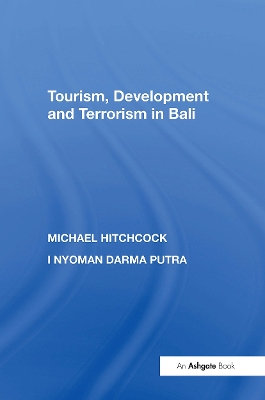 Tourism, Development and Terrorism in Bali

MICHAEL HITCHCOCK

I NYOMAN DARMA PUTRA

An Ashgate Book